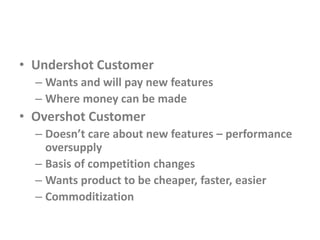 • Undershot Customer
– Wants and will pay new features
– Where money can be made
• Overshot Customer
– Doesn't care about new features – performance oversupply
– Basis of competition changes
– Wants product to be cheaper, faster, easier
– Commoditization